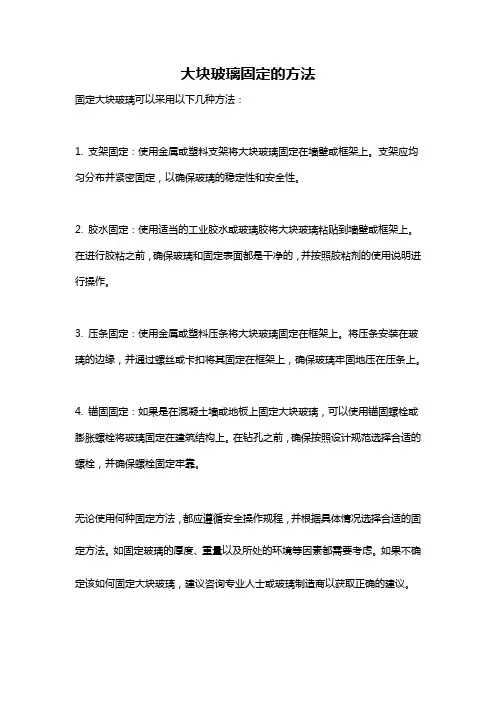 大块玻璃固定的方法

固定大块玻璃可以采用以下几种方法：

1. 支架固定：使用金属或塑料支架将大块玻璃固定在墙壁或框架上。支架应均匀分布并紧密固定，以确保玻璃的稳定性和安全性。

2. 胶水固定：使用适当的工业胶水或玻璃胶将大块玻璃粘贴到墙壁或框架上。在进行胶粘之前，确保玻璃和固定表面都是干净的，并按照胶粘剂的使用说明进行操作。

3. 压条固定：使用金属或塑料压条将大块玻璃固定在框架上。将压条安装在玻璃的边缘，并通过螺丝或卡扣将其固定在框架上，确保玻璃牢固地压在压条上。

4. 锚固固定：如果是在混凝土墙或地板上固定大块玻璃，可以使用锚固螺栓或膨胀螺栓将玻璃固定在建筑结构上。在钻孔之前，确保按照设计规范选择合适的螺栓，并确保螺栓固定牢靠。

无论使用何种固定方法，都应遵循安全操作规程，并根据具体情况选择合适的固定方法。如固定玻璃的厚度、重量以及所处的环境等因素都需要考虑。如果不确定该如何固定大块玻璃，建议咨询专业人士或玻璃制造商以获取正确的建议。